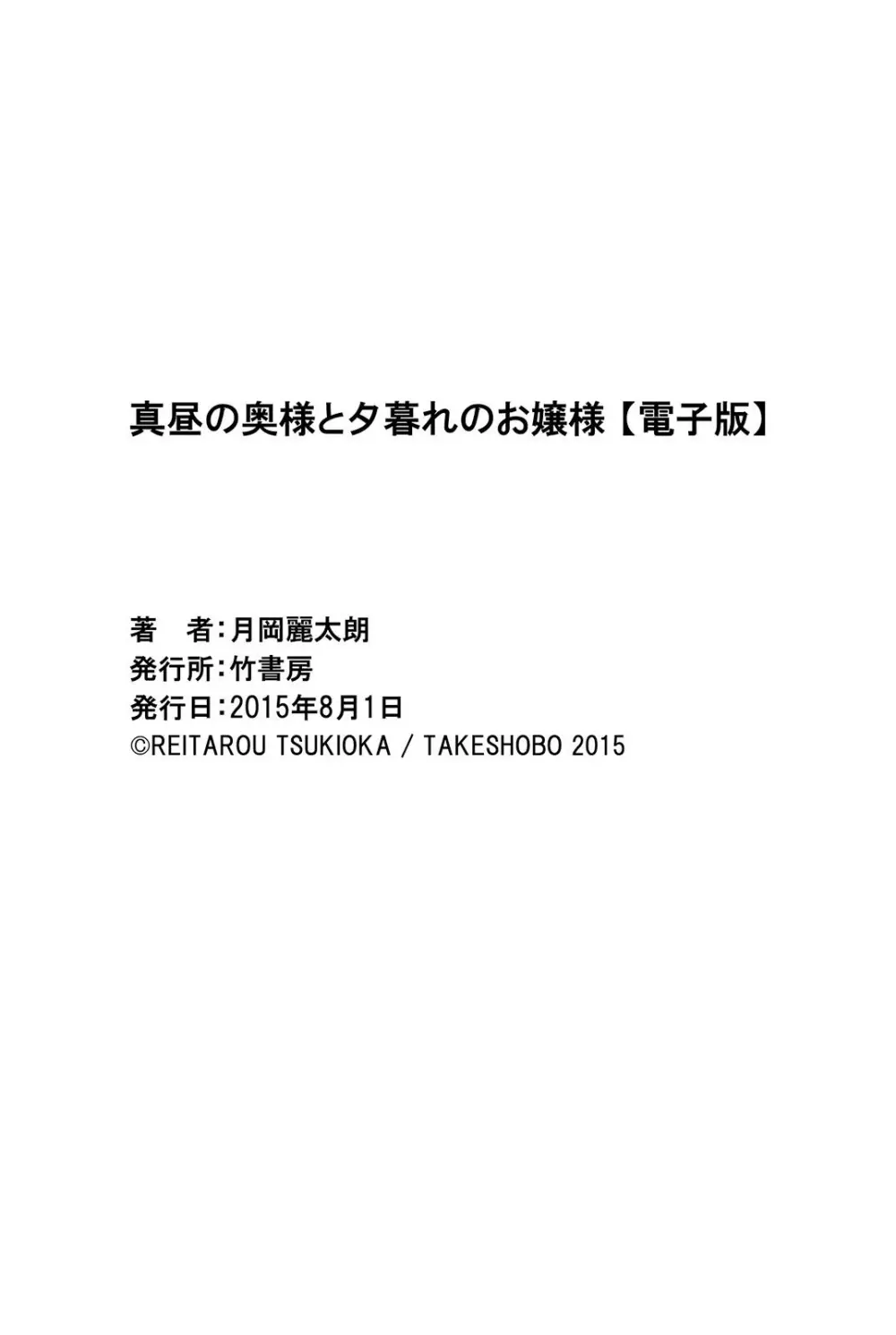 真昼の奥様と夕暮れのお嬢様【電子版】

著　者：月岡麗太朗
発行所：竹書房
発行日：2015年8月1日
©REITAROU TSUKIOKA / TAKESHOBO 2015